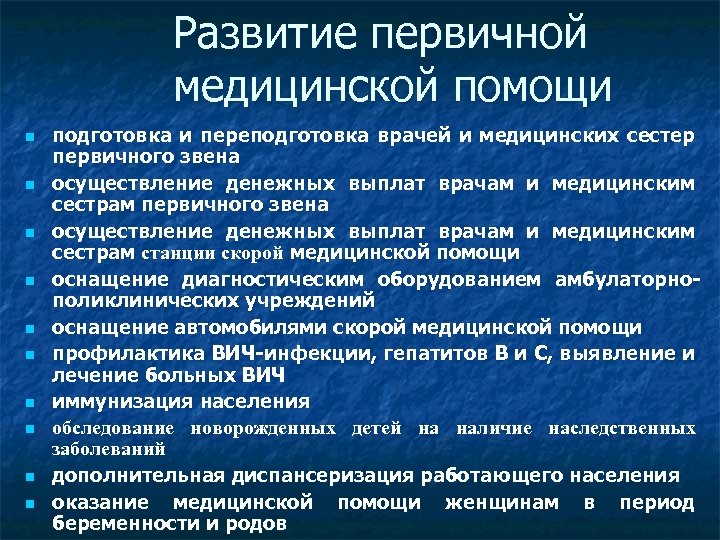 Развитие первичной медицинской помощи

- подготовка и переподготовка врачей и медицинских сестер первичного звена
- осуществление денежных выплат врачам и медицинским сестрам первичного звена
- осуществление денежных выплат врачам и медицинским сестрам станции скорой медицинской помощи
- оснащение диагностическим оборудованием амбулаторно-поликлинических учреждений
- оснащение автомобилями скорой медицинской помощи
- профилактика ВИЧ-инфекции, гепатитов В и С, выявление и лечение больных ВИЧ
- иммунизация населения
- обследование новорожденных детей на наличие наследственных заболеваний
- дополнительная диспансеризация работающего населения
- оказание медицинской помощи женщинам в период беременности и родов